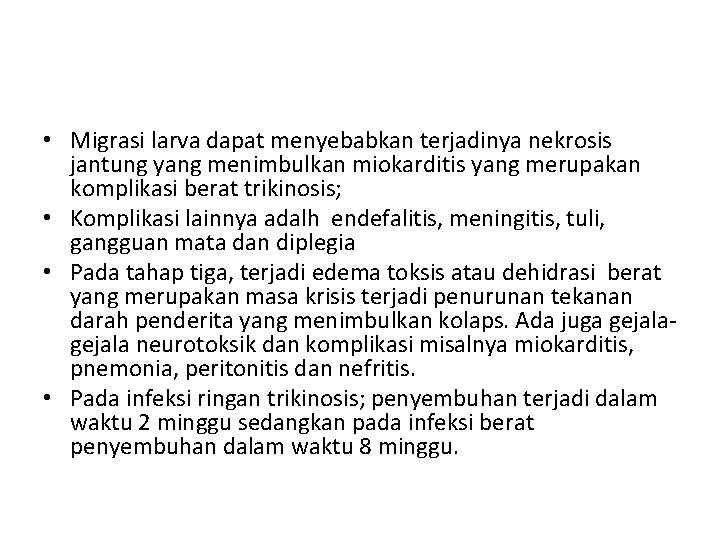 • Migrasi larva dapat menyebabkan terjadinya nekrosis jantung yang menimbulkan miokarditis yang merupakan komplikasi berat trikinosis;
• Komplikasi lainnya adalh endefalitis, meningitis, tuli, gangguan mata dan diplegia
• Pada tahap tiga, terjadi edema toksis atau dehidrasi berat yang merupakan masa krisis terjadi penurunan tekanan darah penderita yang menimbulkan kolaps. Ada juga gejala-gejala neurotoksik dan komplikasi misalnya miokarditis, pnemonia, peritonitis dan nefritis.
• Pada infeksi ringan trikinosis; penyembuhan terjadi dalam waktu 2 minggu sedangkan pada infeksi berat penyembuhan dalam waktu 8 minggu.